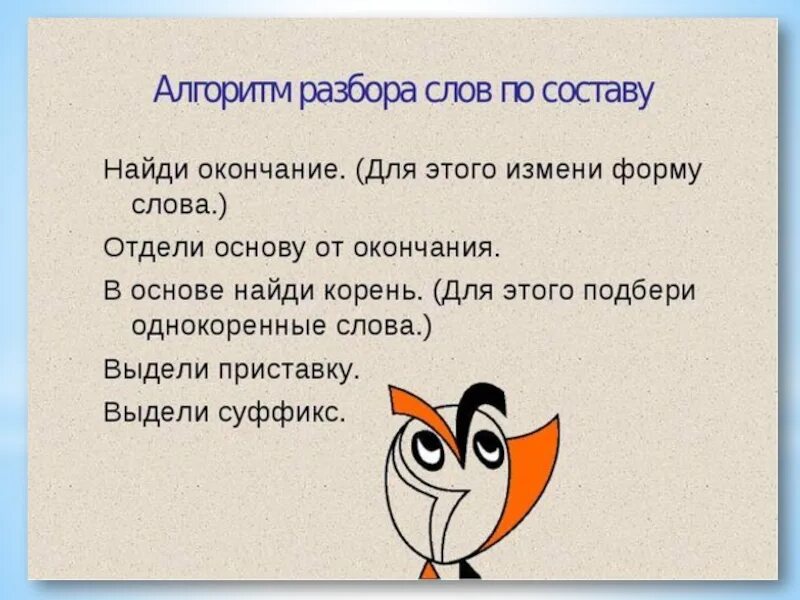 Алгоритм разбора слов по составу

Найди окончание. (Для этого измени форму слова.)

Отдели основу от окончания.

В основе найди корень. (Для этого подбери однокоренные слова.)

Выдели приставку.

Выдели суффикс.